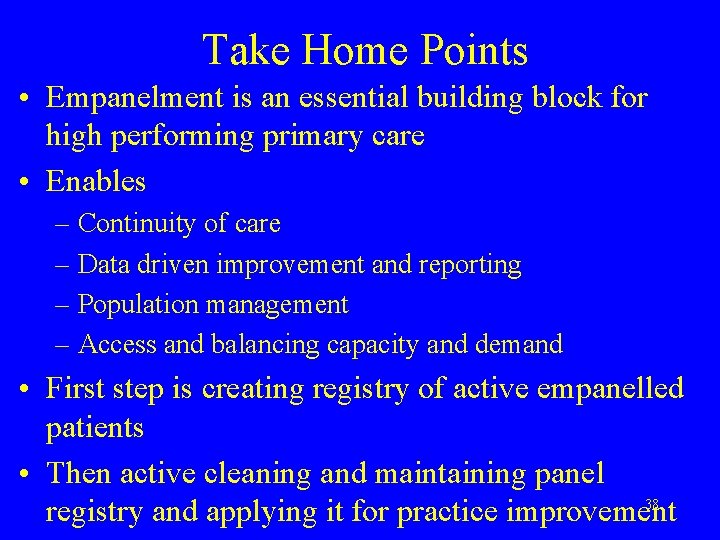 Take Home Points

• Empanelment is an essential building block for high performing primary care

• Enables
– Continuity of care
– Data driven improvement and reporting
– Population management
– Access and balancing capacity and demand

• First step is creating registry of active empanelled patients

• Then active cleaning and maintaining panel registry and applying it for practice improvement

38